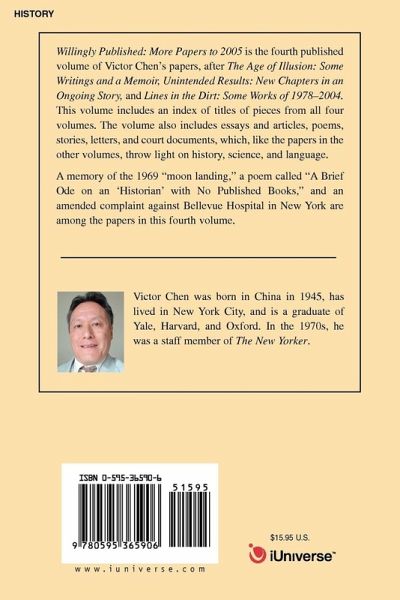 HISTORY

Willingly Published: More Papers to 2005 is the fourth published volume of Victor Chen's papers, after The Age of Illusion: Some Writings and a Memoir, Unintended Results: New Chapters in an Ongoing Story, and Lines in the Dirt: Some Works of 1978–2004. This volume includes an index of titles of pieces from all four volumes. The volume also includes essays and articles, poems, stories, letters, and court documents, which, like the papers in the other volumes, throw light on history, science, and language.

A memory of the 1969 "moon landing," a poem called "A Brief Ode on an 'Historian' with No Published Books," and an amended complaint against Bellevue Hospital in New York are among the papers in this fourth volume.

Victor Chen was born in China in 1945, has lived in New York City, and is a graduate of Yale, Harvard, and Oxford. In the 1970s, he was a staff member of The New Yorker.

ISBN 0-595-36590-6

51595

9 780595 365906

www.iuniverse.com

$15.95 U.S.

iUniverse™